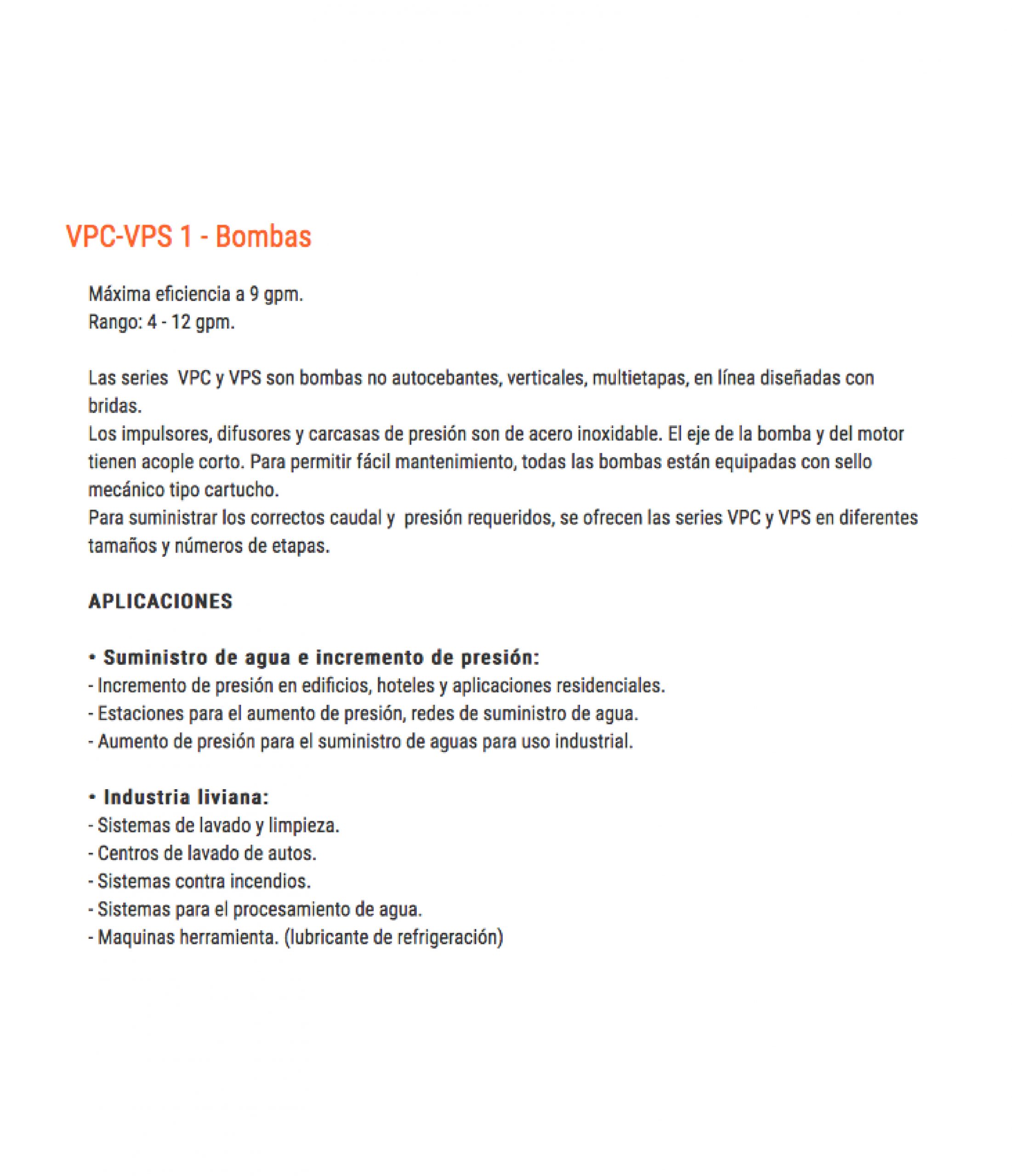 VPC-VPS 1 - Bombas

Máxima eficiencia a 9 gpm.
Rango: 4 - 12 gpm.

Las series VPC y VPS son bombas no autocebantes, verticales, multietapas, en línea diseñadas con bridas.
Los impulsores, difusores y carcasas de presión son de acero inoxidable. El eje de la bomba y del motor tienen acople corto. Para permitir fácil mantenimiento, todas las bombas están equipadas con sello mecánico tipo cartucho.
Para suministrar los correctos caudal y presión requeridos, se ofrecen las series VPC y VPS en diferentes tamaños y números de etapas.

APLICACIONES

• Suministro de agua e incremento de presión:
- Incremento de presión en edificios, hoteles y aplicaciones residenciales.
- Estaciones para el aumento de presión, redes de suministro de agua.
- Aumento de presión para el suministro de aguas para uso industrial.

• Industria liviana:
- Sistemas de lavado y limpieza.
- Centros de lavado de autos.
- Sistemas contra incendios.
- Sistemas para el procesamiento de agua.
- Maquinas herramienta. (lubricante de refrigeración)